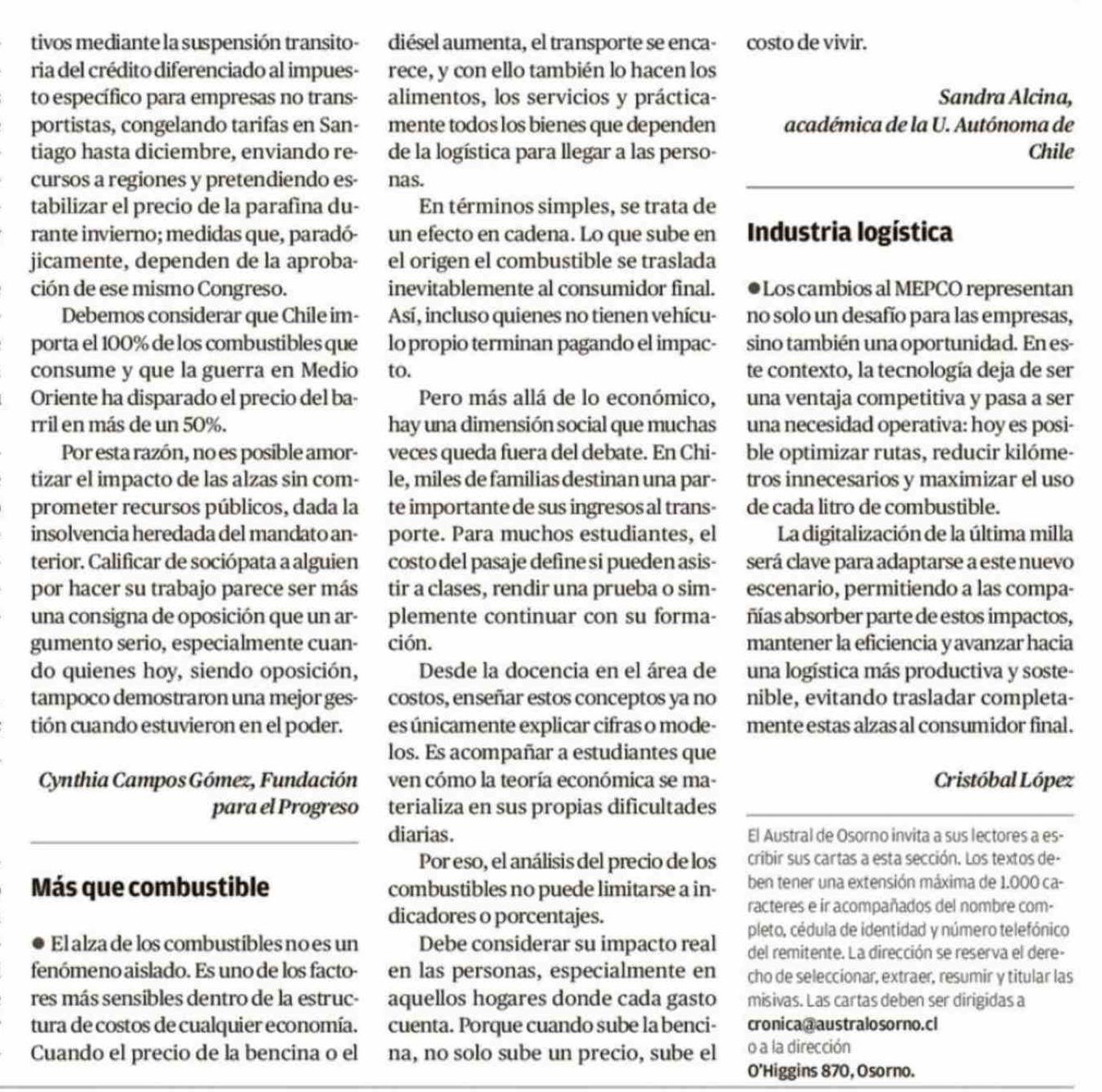 tivos mediante la suspensión transitoria del crédito diferenciado al impuesto específico para empresas no transportistas, congelando tarifas en Santiago hasta diciembre, enviando recursos a regiones y pretendiendo estabilizar el precio de la parafina durante invierno; medidas que, paradójicamente, dependen de la aprobación de ese mismo Congreso.

Debemos considerar que Chile importa el 100% de los combustibles que consume y que la guerra en Medio Oriente ha disparado el precio del barril en más de un 50%.

Por esta razón, no es posible amortizar el impacto de las alzas sin comprometer recursos públicos, dada la insolvencia heredada del mandato anterior. Calificar de sociópata a alguien por hacer su trabajo parece ser más una consigna de oposición que un argumento serio, especialmente cuando quienes hoy, siendo oposición, tampoco demostraron una mejor gestión cuando estuvieron en el poder.

Cynthia Campos Gómez, Fundación para el Progreso

Más que combustible

● El alza de los combustibles no es un fenómeno aislado. Es uno de los factores más sensibles dentro de la estructura de costos de cualquier economía. Cuando el precio de la bencina o el diésel aumenta, el transporte se encarece, y con ello también lo hacen los alimentos, los servicios y prácticamente todos los bienes que dependen de la logística para llegar a las personas.

En términos simples, se trata de un efecto en cadena. Lo que sube en el origen el combustible se traslada inevitablemente al consumidor final. Así, incluso quienes no tienen vehículo propio terminan pagando el impacto.

Pero más allá de lo económico, hay una dimensión social que muchas veces queda fuera del debate. En Chile, miles de familias destinan una parte importante de sus ingresos al transporte. Para muchos estudiantes, el costo del pasaje define si pueden asistir a clases, rendir una prueba o simplemente continuar con su formación.

Desde la docencia en el área de costos, enseñar estos conceptos ya no es únicamente explicar cifras o modelos. Es acompañar a estudiantes que ven cómo la teoría económica se materializa en sus propias dificultades diarias.

Por eso, el análisis del precio de los combustibles no puede limitarse a indicadores o porcentajes.

Debe considerar su impacto real en las personas, especialmente en aquellos hogares donde cada gasto cuenta. Porque cuando sube la bencina, no solo sube un precio, sube el costo de vivir.

Sandra Alcina, académica de la U. Autónoma de Chile

Industria logística

● Los cambios al MEPCO representan no solo un desafío para las empresas, sino también una oportunidad. En este contexto, la tecnología deja de ser una ventaja competitiva y pasa a ser una necesidad operativa: hoy es posible optimizar rutas, reducir kilómetros innecesarios y maximizar el uso de cada litro de combustible.

La digitalización de la última milla será clave para adaptarse a este nuevo escenario, permitiendo a las compañías absorber parte de estos impactos, mantener la eficiencia y avanzar hacia una logística más productiva y sostenible, evitando trasladar completamente estas alzas al consumidor final.

Cristóbal López

El Austral de Osorno invita a sus lectores a escribir sus cartas a esta sección. Los textos deben tener una extensión máxima de 1.000 caracteres e ir acompañados del nombre completo, cédula de identidad y número telefónico del remitente. La dirección se reserva el derecho de seleccionar, extraer, resumir y titular las misivas. Las cartas deben ser dirigidas a cronica@australosorno.cl o a la dirección O'Higgins 870, Osorno.